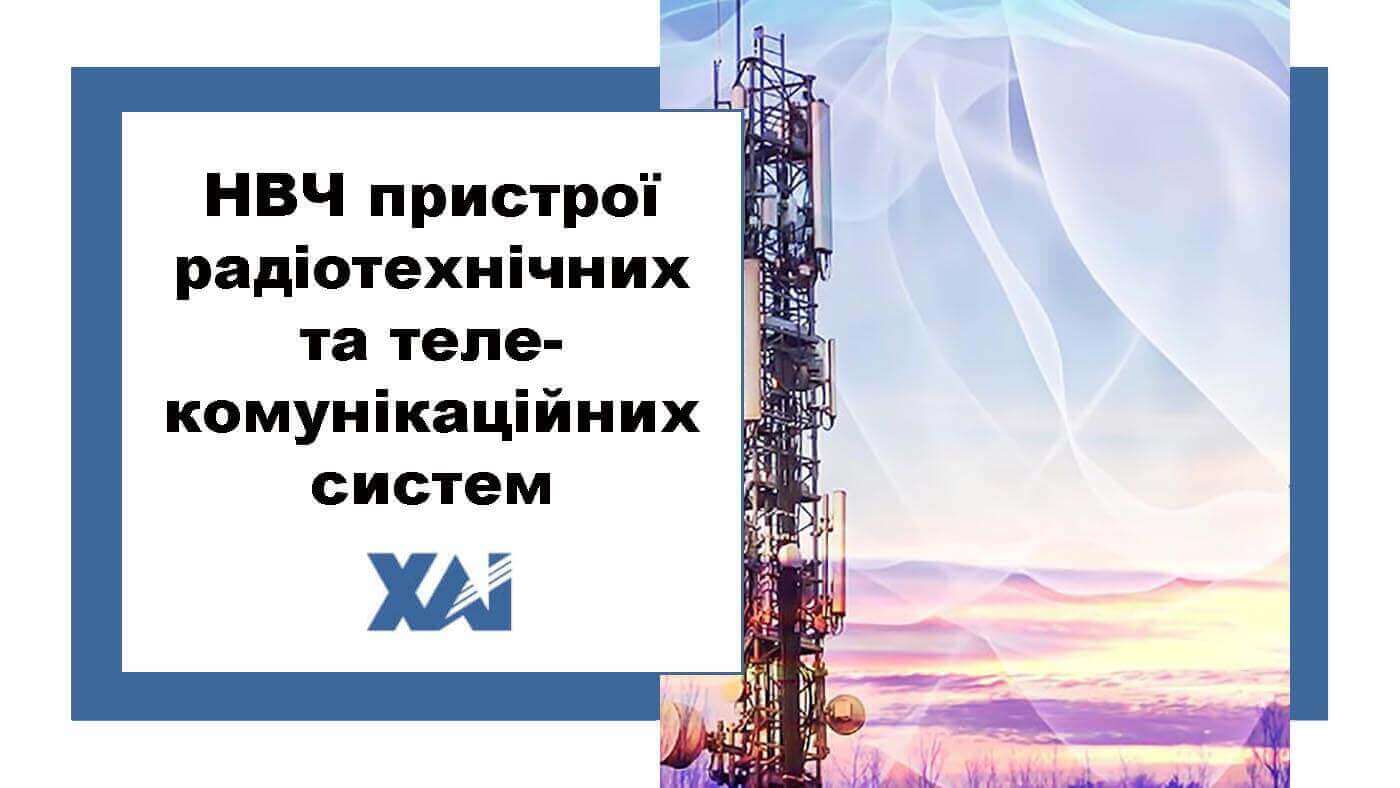 НВЧ пристрої радіотехнічних та телекомунікаційних систем

ХАІ